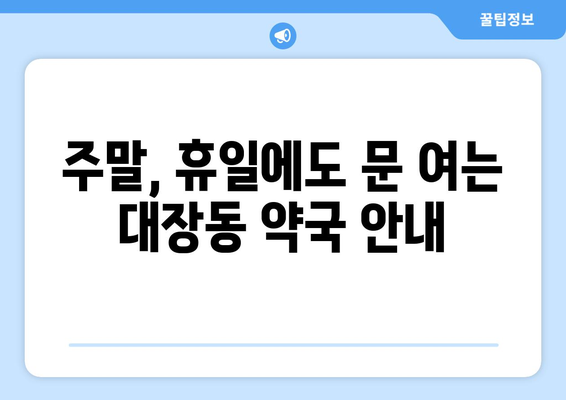 꿀팁정보

주말, 휴일에도 문 여는 대장동 약국 안내